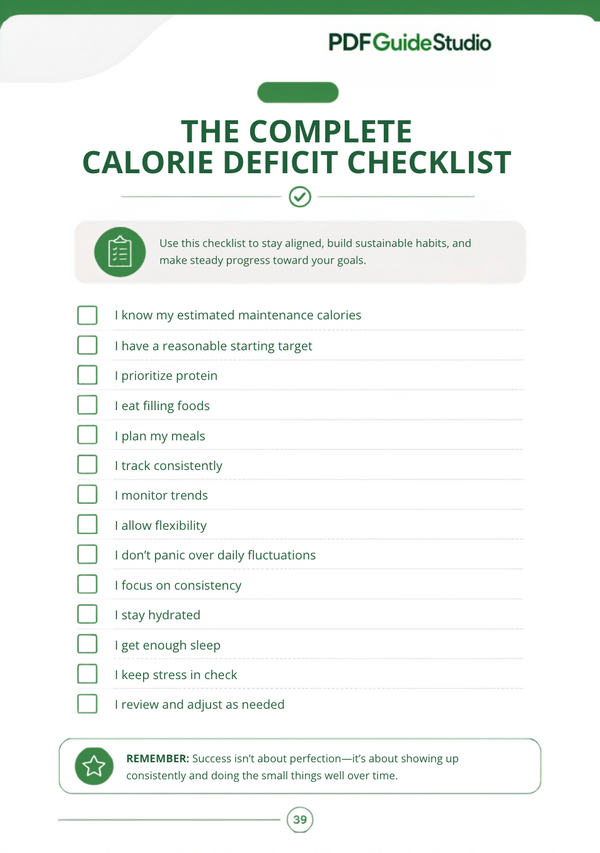 PDFGuideStudio

THE COMPLETE CALORIE DEFICIT CHECKLIST

Use this checklist to stay aligned, build sustainable habits, and make steady progress toward your goals.

I know my estimated maintenance calories

I have a reasonable starting target

I prioritize protein

I eat filling foods

I plan my meals

I track consistently

I monitor trends

I allow flexibility

I don't panic over daily fluctuations

I focus on consistency

I stay hydrated

I get enough sleep

I keep stress in check

I review and adjust as needed

REMEMBER: Success isn't about perfection—it's about showing up consistently and doing the small things well over time.

39